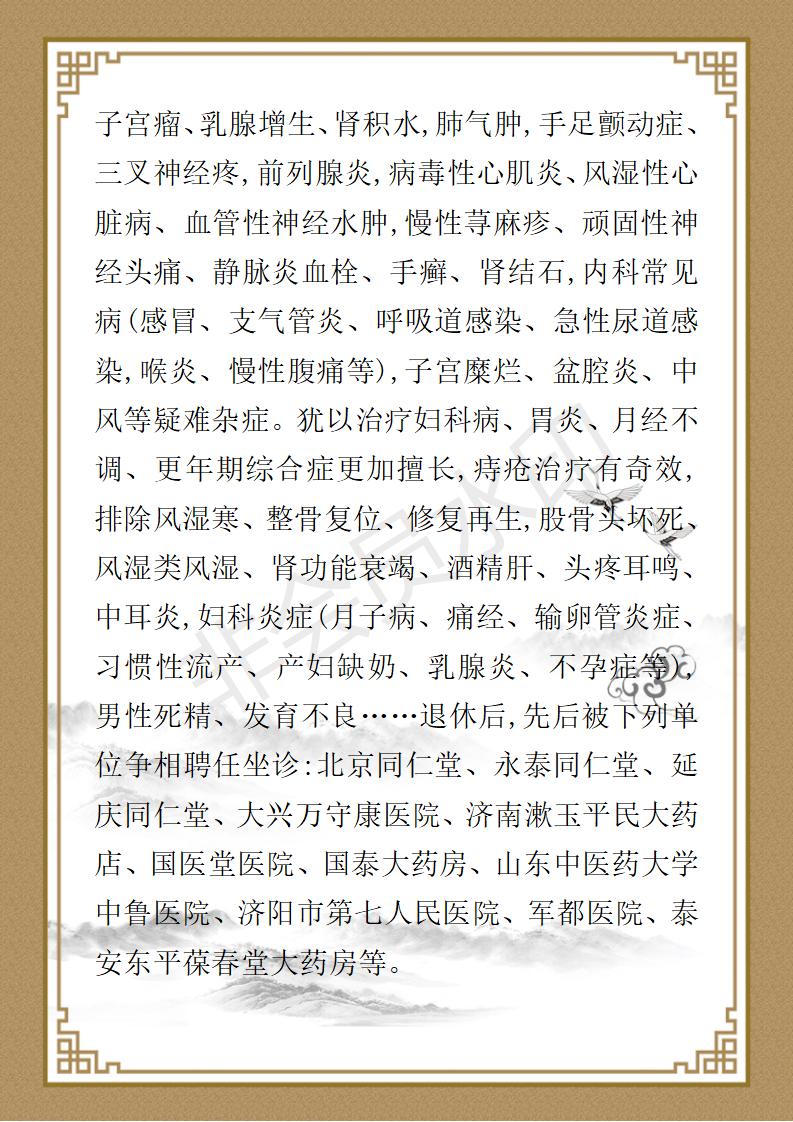 子宫瘤、乳腺增生、肾积水，肺气肿，手足颤动症、三叉神经疼，前列腺炎，病毒性心肌炎、风湿性心脏病、血管性神经水肿，慢性荨麻疹、顽固性神经头痛、静脉炎血栓、手癣、肾结石，内科常见病（感冒、支气管炎、呼吸道感染、急性尿道感染，喉炎、慢性腹痛等），子宫糜烂、盆腔炎、中风等疑难杂症。犹以治疗妇科病、胃炎、月经不调、更年期综合症更加擅长，痔疮治疗有奇效，排除风湿寒、整骨复位、修复再生，股骨头坏死、风湿类风湿、肾功能衰竭、酒精肝、头疼耳鸣、中耳炎，妇科炎症（月子病、痛经、输卵管炎症、习惯性流产、产妇缺奶、乳腺炎、不孕症等），男性死精、发育不良……退休后，先后被下列单位争相聘任坐诊：北京同仁堂、永泰同仁堂、延庆同仁堂、大兴万守康医院、济南漱玉平民大药店、国医堂医院、国泰大药房、山东中医药大学中鲁医院、济阳市第七人民医院、军都医院、泰安东平葆春堂大药房等。